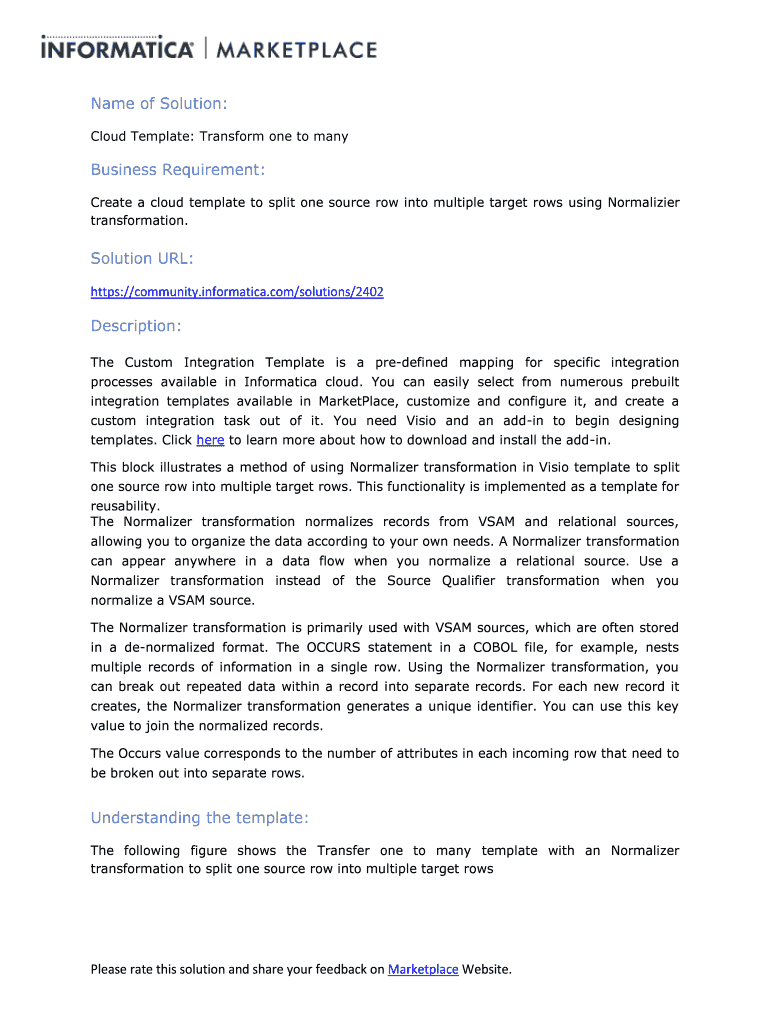 INFORMATICA | MARKETPLACE

Name of Solution:

Cloud Template: Transform one to many

Business Requirement:

Create a cloud template to split one source row into multiple target rows using Normalizier transformation.

Solution URL:

https://community.informatica.com/solutions/2402

Description:

The Custom Integration Template is a pre-defined mapping for specific integration processes available in Informatica cloud. You can easily select from numerous prebuilt integration templates available in MarketPlace, customize and configure it, and create a custom integration task out of it. You need Visio and an add-in to begin designing templates. Click here to learn more about how to download and install the add-in.

This block illustrates a method of using Normalizer transformation in Visio template to split one source row into multiple target rows. This functionality is implemented as a template for reusability.
The Normalizer transformation normalizes records from VSAM and relational sources, allowing you to organize the data according to your own needs. A Normalizer transformation can appear anywhere in a data flow when you normalize a relational source. Use a Normalizer transformation instead of the Source Qualifier transformation when you normalize a VSAM source.

The Normalizer transformation is primarily used with VSAM sources, which are often stored in a de-normalized format. The OCCURS statement in a COBOL file, for example, nests multiple records of information in a single row. Using the Normalizer transformation, you can break out repeated data within a record into separate records. For each new record it creates, the Normalizer transformation generates a unique identifier. You can use this key value to join the normalized records.

The Occurs value corresponds to the number of attributes in each incoming row that need to be broken out into separate rows.

Understanding the template:

The following figure shows the Transfer one to many template with an Normalizer transformation to split one source row into multiple target rows

Please rate this solution and share your feedback on Marketplace Website.